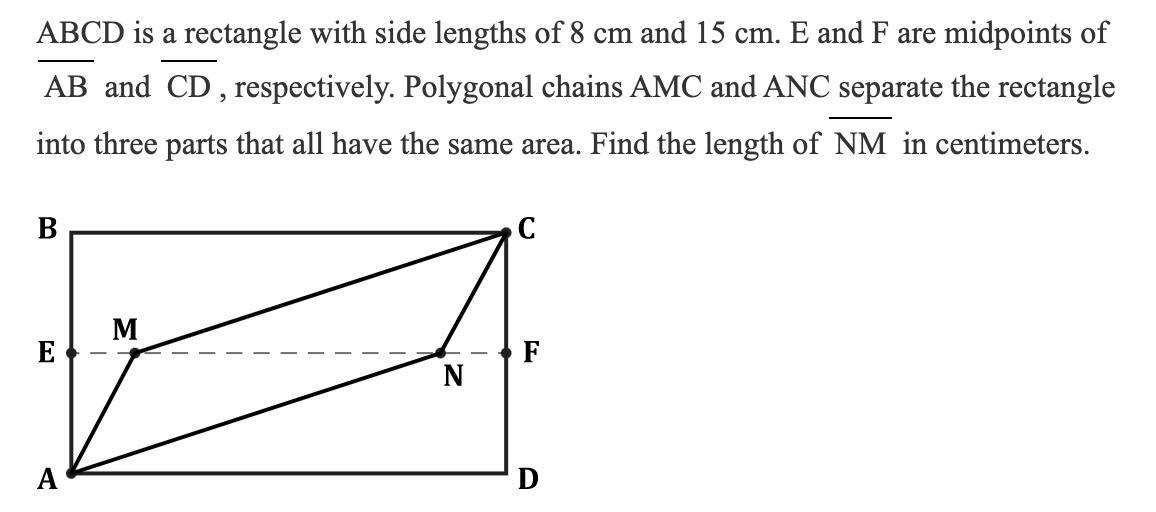 ABCD is a rectangle with side lengths of 8 cm and 15 cm. E and F are midpoints of $\overline{AB}$ and $\overline{CD}$, respectively. Polygonal chains AMC and ANC separate the rectangle into three parts that all have the same area. Find the length of $\overline{NM}$ in centimeters.

B
C
M
E
F
N
A
D